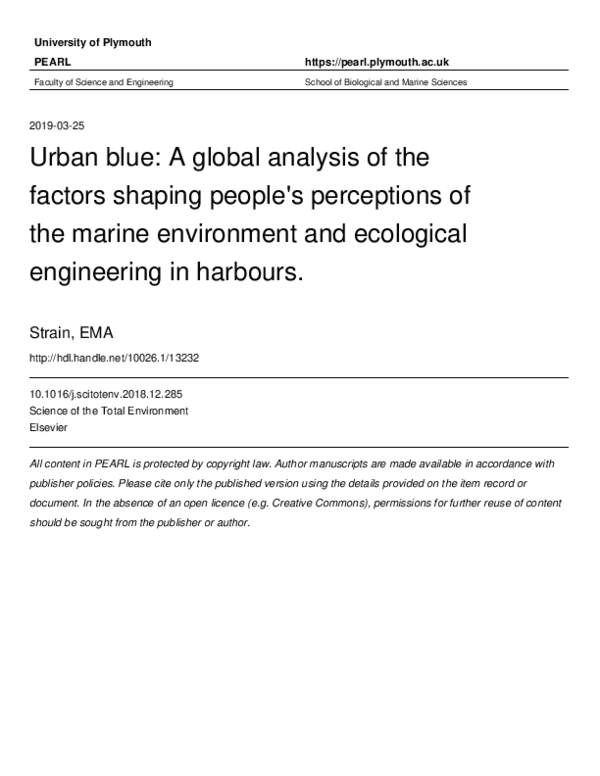 University of Plymouth

PEARL

https://pearl.plymouth.ac.uk

Faculty of Science and Engineering

School of Biological and Marine Sciences

2019-03-25

Urban blue: A global analysis of the factors shaping people's perceptions of the marine environment and ecological engineering in harbours.

Strain, EMA

http://hdl.handle.net/10026.1/13232

10.1016/j.scitotenv.2018.12.285
Science of the Total Environment
Elsevier

All content in PEARL is protected by copyright law. Author manuscripts are made available in accordance with publisher policies. Please cite only the published version using the details provided on the item record or document. In the absence of an open licence (e.g. Creative Commons), permissions for further reuse of content should be sought from the publisher or author.